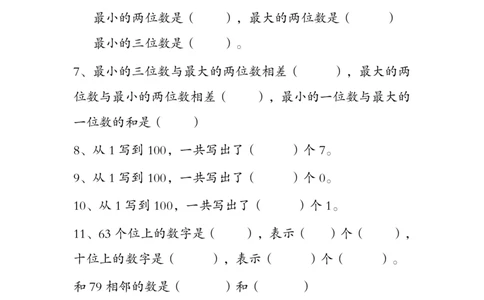 最小的两位数是（　　），最大的两位数是（　　）

最小的三位数是（　　）。

7、最小的三位数与最大的两位数相差（　　），最大的两位数与最小的两位数相差（　　），最小的一位数与最大的一位数的和是（　　）

8、从 1 写到 100，一共写出了（　　）个 7。

9、从 1 写到 100，一共写出了（　　）个 0。

10、从 1 写到 100，一共写出了（　　）个 1。

11、63 个位上的数字是（　　），表示（　　）个（　　），十位上的数字是（　　），表示（　　）个（　　）。

和 79 相邻的数是（　　）和（　　）